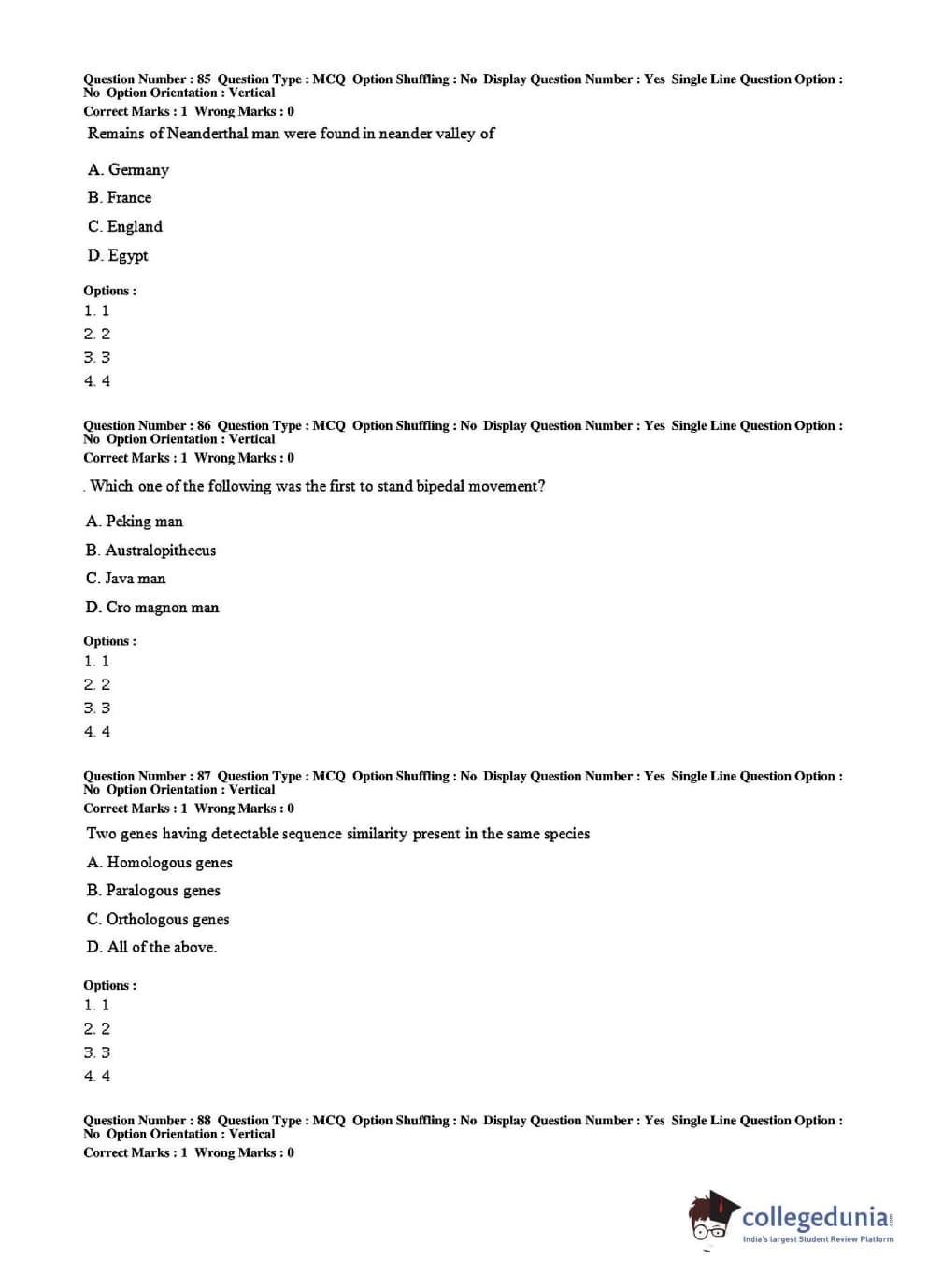 Question Number : 85 Question Type : MCQ Option Shuffling : No Display Question Number : Yes Single Line Question Option : No Option Orientation : Vertical
Correct Marks : 1 Wrong Marks : 0

Remains of Neanderthal man were found in neander valley of

A. Germany
B. France
C. England
D. Egypt

Options :
1. 1
2. 2
3. 3
4. 4

Question Number : 86 Question Type : MCQ Option Shuffling : No Display Question Number : Yes Single Line Question Option : No Option Orientation : Vertical
Correct Marks : 1 Wrong Marks : 0

. Which one of the following was the first to stand bipedal movement?

A. Peking man
B. Australopithecus
C. Java man
D. Cro magnon man

Options :
1. 1
2. 2
3. 3
4. 4

Question Number : 87 Question Type : MCQ Option Shuffling : No Display Question Number : Yes Single Line Question Option : No Option Orientation : Vertical
Correct Marks : 1 Wrong Marks : 0

Two genes having detectable sequence similarity present in the same species

A. Homologous genes
B. Paralogous genes
C. Orthologous genes
D. All of the above.

Options :
1. 1
2. 2
3. 3
4. 4

Question Number : 88 Question Type : MCQ Option Shuffling : No Display Question Number : Yes Single Line Question Option : No Option Orientation : Vertical
Correct Marks : 1 Wrong Marks : 0

collegedunia.com
India's largest Student Review Platform